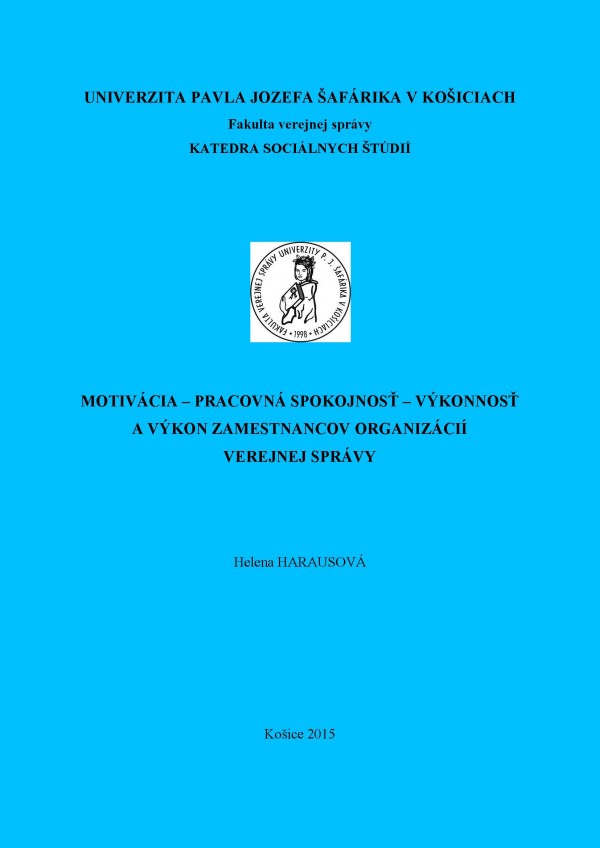 UNIVERZITA PAVLA JOZEFA ŠAFÁRIKA V KOŠICIACH
Fakulta verejnej správy
KATEDRA SOCIÁLNYCH ŠTÚDIÍ

FAKULTA VEREJNEJ SPRÁVY UNIVERZITY P. J. ŠAFÁRIKA V KOŠICIACH • 1998 •

MOTIVÁCIA – PRACOVNÁ SPOKOJNOSŤ – VÝKONNOSŤ A VÝKON ZAMESTNANCOV ORGANIZÁCIÍ VEREJNEJ SPRÁVY

Helena HARAUSOVÁ

Košice 2015